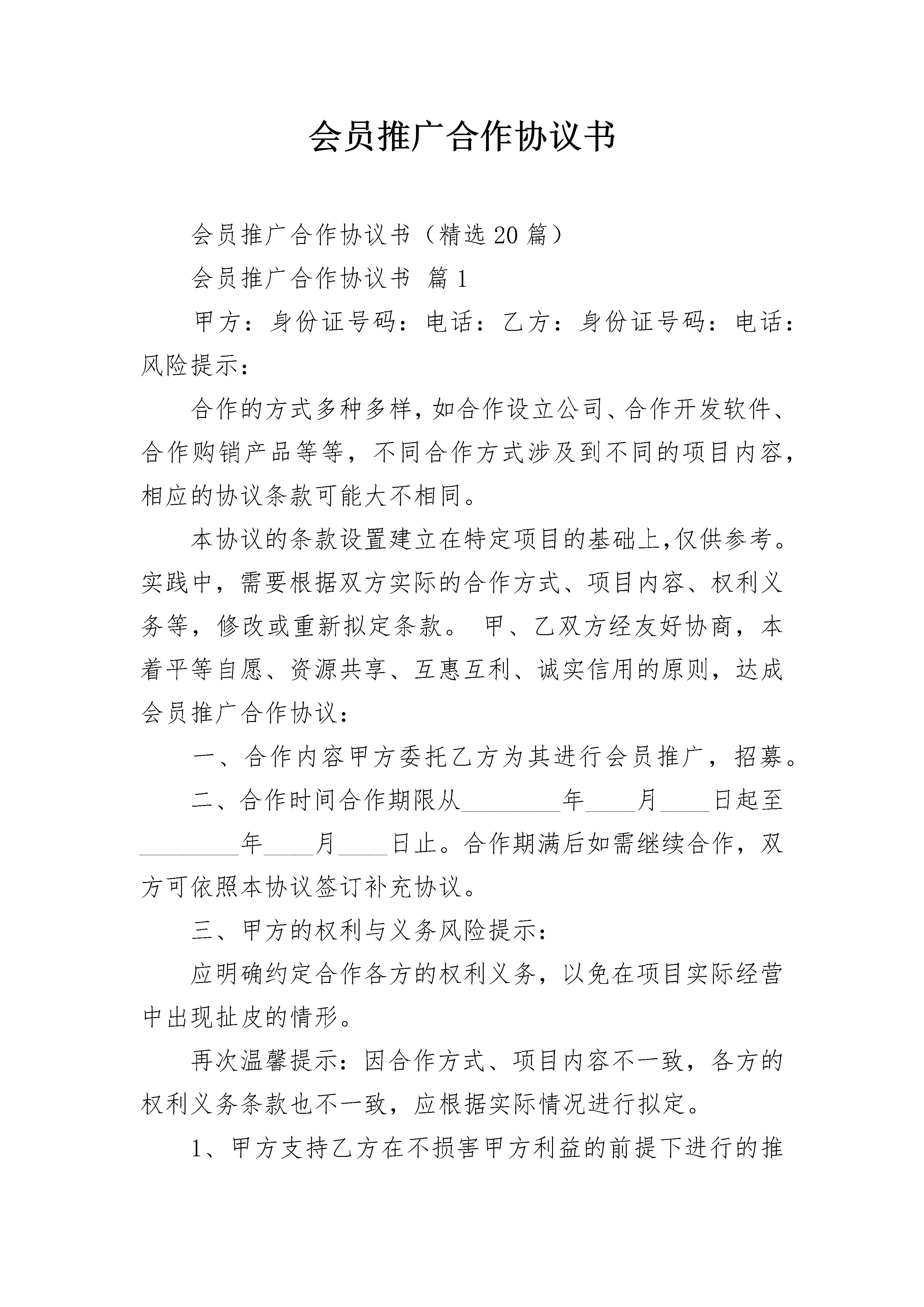 会员推广合作协议书

会员推广合作协议书（精选20篇）

会员推广合作协议书 篇1

甲方：身份证号码：电话：乙方：身份证号码：电话：风险提示：

合作的方式多种多样，如合作设立公司、合作开发软件、合作购销产品等等，不同合作方式涉及到不同的项目内容，相应的协议条款可能大不相同。

本协议的条款设置建立在特定项目的基础上，仅供参考。实践中，需要根据双方实际的合作方式、项目内容、权利义务等，修改或重新拟定条款。 甲、乙双方经友好协商，本着平等自愿、资源共享、互惠互利、诚实信用的原则，达成会员推广合作协议：

一、合作内容甲方委托乙方为其进行会员推广，招募。

二、合作时间合作期限从________年____月____日起至________年____月____日止。合作期满后如需继续合作，双方可依照本协议签订补充协议。

三、甲方的权利与义务风险提示：

应明确约定合作各方的权利义务，以免在项目实际经营中出现扯皮的情形。

再次温馨提示：因合作方式、项目内容不一致，各方的权利义务条款也不一致，应根据实际情况进行拟定。

1、甲方支持乙方在不损害甲方利益的前提下进行的推